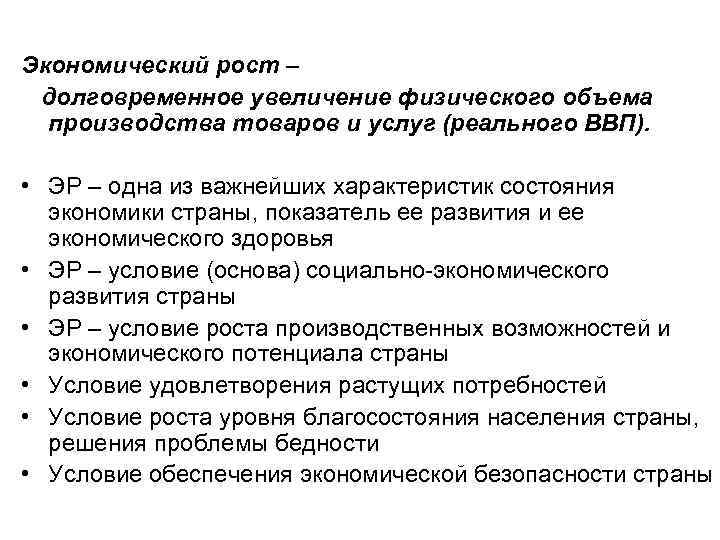 Экономический рост –
долговременное увеличение физического объема производства товаров и услуг (реального ВВП).

• ЭР – одна из важнейших характеристик состояния экономики страны, показатель ее развития и ее экономического здоровья
• ЭР – условие (основа) социально-экономического развития страны
• ЭР – условие роста производственных возможностей и экономического потенциала страны
• Условие удовлетворения растущих потребностей
• Условие роста уровня благосостояния населения страны, решения проблемы бедности
• Условие обеспечения экономической безопасности страны